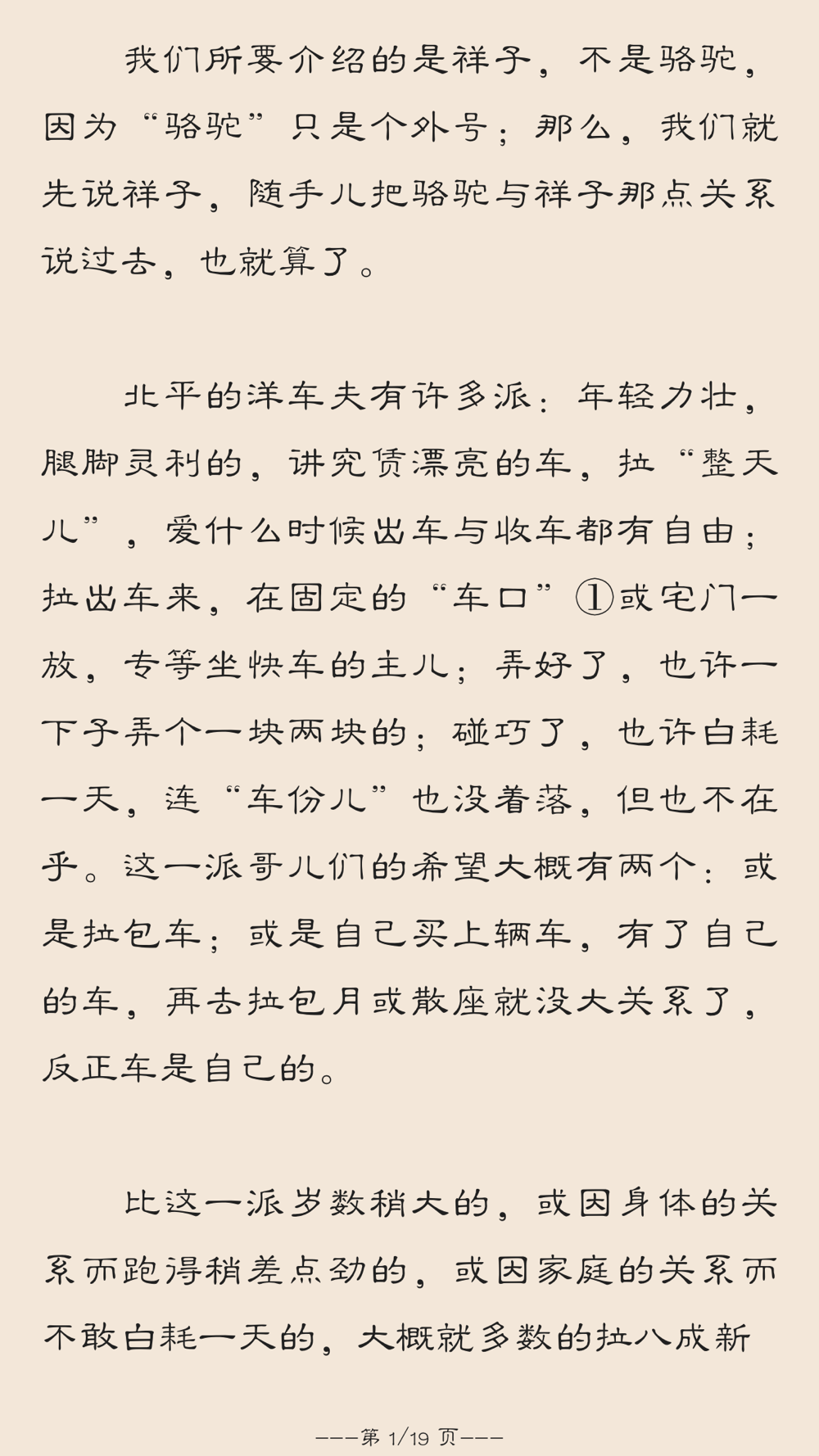 我们所要介绍的是祥子，不是骆驼，因为“骆驼”只是个外号；那么，我们就先说祥子，随手儿把骆驼与祥子那点关系说过去，也就算了。

北平的洋车夫有许多派：年轻力壮，腿脚灵利的，讲究赁漂亮的车，拉“整天儿”，爱什么时候出车与收车都有自由；拉出车来，在固定的“车口”①或宅门一放，专等坐快车的主儿；弄好了，也许一下子弄个一块两块的；碰巧了，也许白耗一天，连“车份儿”也没着落，但也不在乎。这一派哥儿们的希望大概有两个：或是拉包车；或是自己买上辆车，有了自己的车，再去拉包月或散座就没大关系了，反正车是自己的。

比这一派岁数稍大的，或因身体的关系而跑得稍差点劲的，或因家庭的关系而不敢白耗一天的，大概就多数的拉八成新

———第 1/19 页———